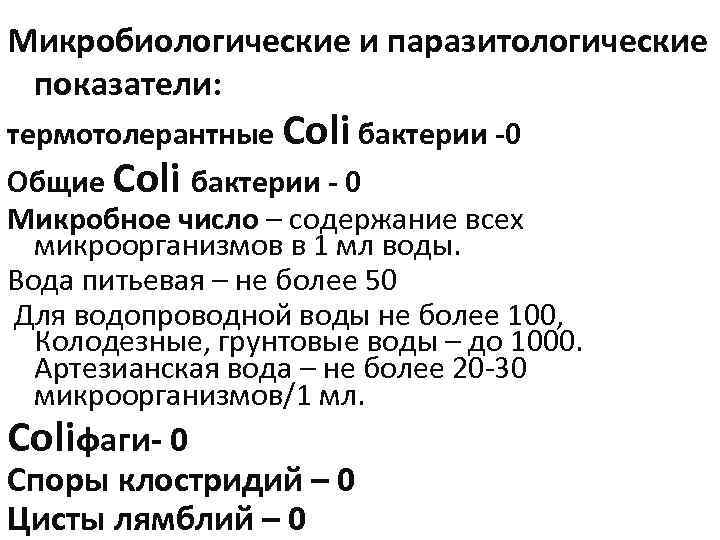 Микробиологические и паразитологические показатели:

термотолерантные Coli бактерии -0

Общие Coli бактерии - 0

Микробное число – содержание всех микроорганизмов в 1 мл воды.

Вода питьевая – не более 50

Для водопроводной воды не более 100, Колодезные, грунтовые воды – до 1000. Артезианская вода – не более 20-30 микроорганизмов/1 мл.

Coliфаги- 0

Споры клостридий – 0

Цисты лямблий – 0